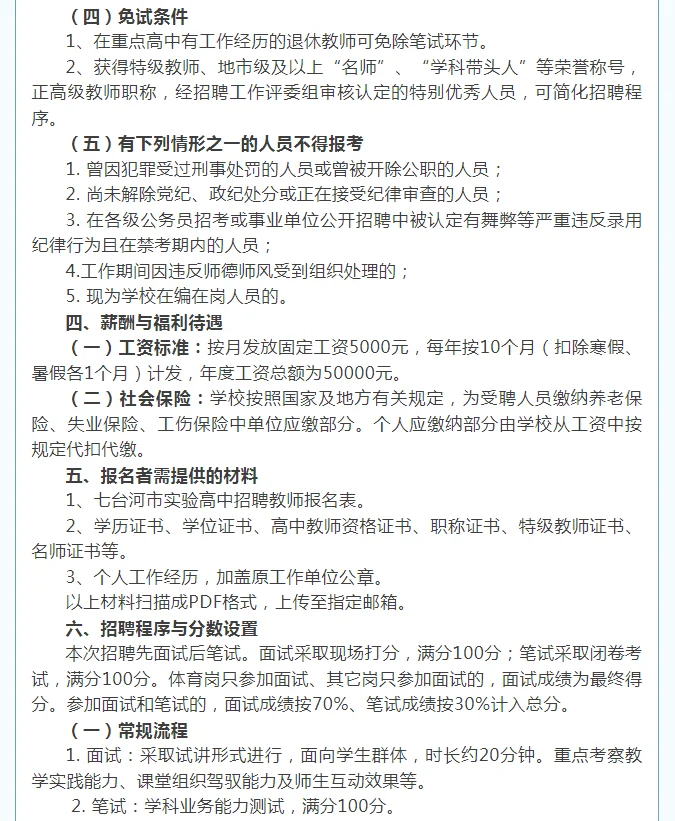 （四）免试条件

1、在重点高中有工作经历的退休教师可免除笔试环节。

2、获得特级教师、地市级及以上“名师”、“学科带头人”等荣誉称号，正高级教师职称，经招聘工作评委组审核认定的特别优秀人员，可简化招聘程序。

（五）有下列情形之一的人员不得报考

1. 曾因犯罪受过刑事处罚的人员或曾被开除公职的人员；

2. 尚未解除党纪、政纪处分或正在接受纪律审查的人员；

3. 在各级公务员招考或事业单位公开招聘中被认定有舞弊等严重违反录用纪律行为且在禁考期内的人员；

4.工作期间因违反师德师风受到组织处理的；

5. 现为学校在编在岗人员的。

四、薪酬与福利待遇

（一）工资标准：按月发放固定工资5000元，每年按10个月（扣除寒假、暑假各1个月）计发，年度工资总额为50000元。

（二）社会保险：学校按照国家及地方有关规定，为受聘人员缴纳养老保险、失业保险、工伤保险中单位应缴部分。个人应缴纳部分由学校从工资中按规定代扣代缴。

五、报名者需提供的材料

1、七台河市实验高中招聘教师报名表。

2、学历证书、学位证书、高中教师资格证书、职称证书、特级教师证书、名师证书等。

3、个人工作经历，加盖原工作单位公章。

以上材料扫描成PDF格式，上传至指定邮箱。

六、招聘程序与分数设置

本次招聘先面试后笔试。面试采取现场打分，满分100分；笔试采取闭卷考试，满分100分。体育岗只参加面试、其它岗只参加面试的，面试成绩为最终得分。参加面试和笔试的，面试成绩按70%、笔试成绩按30%计入总分。

（一）常规流程

1. 面试：采取试讲形式进行，面向学生群体，时长约20分钟。重点考察教学实践能力、课堂组织驾驭能力及师生互动效果等。

2. 笔试：学科业务能力测试，满分100分。